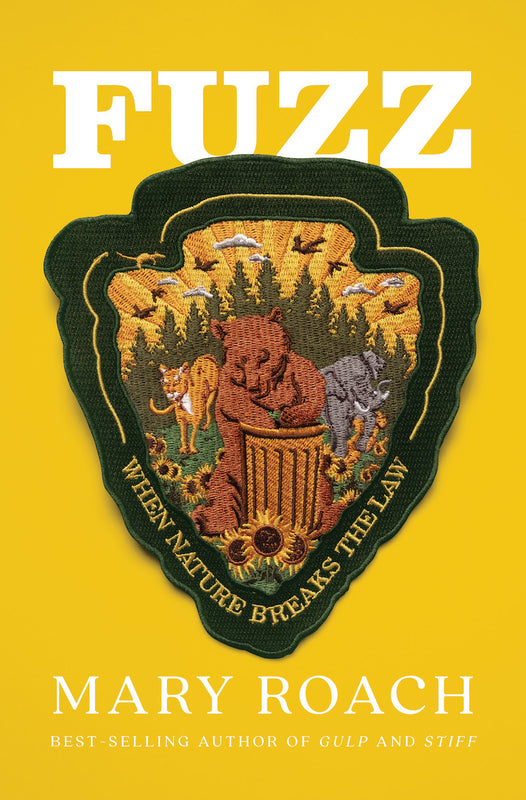 FUZZ

WHEN NATURE BREAKS THE LAW

MARY ROACH

BEST-SELLING AUTHOR OF GULP AND STIFF